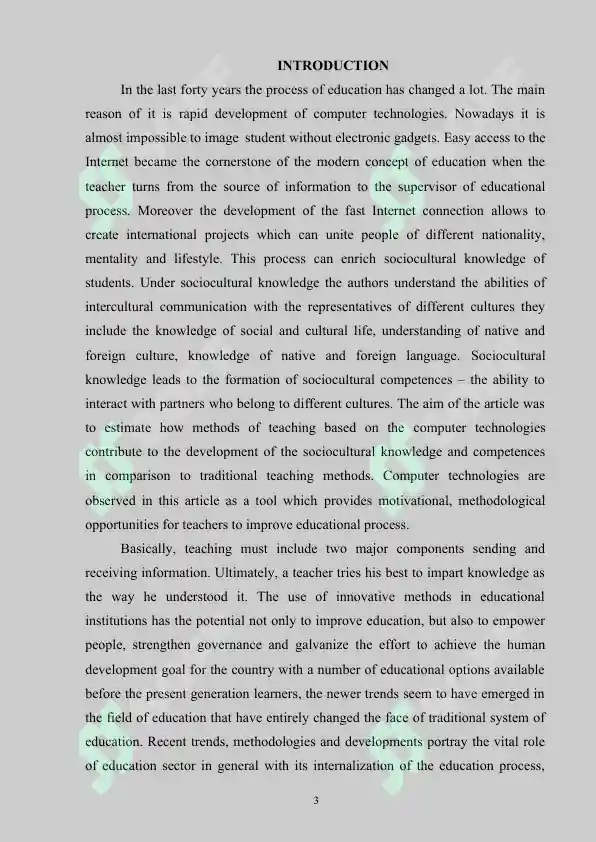 INTRODUCTION

In the last forty years the process of education has changed a lot. The main reason of it is rapid development of computer technologies. Nowadays it is almost impossible to image student without electronic gadgets. Easy access to the Internet became the cornerstone of the modern concept of education when the teacher turns from the source of information to the supervisor of educational process. Moreover the development of the fast Internet connection allows to create international projects which can unite people of different nationality, mentality and lifestyle. This process can enrich sociocultural knowledge of students. Under sociocultural knowledge the authors understand the abilities of intercultural communication with the representatives of different cultures they include the knowledge of social and cultural life, understanding of native and foreign culture, knowledge of native and foreign language. Sociocultural knowledge leads to the formation of sociocultural competences – the ability to interact with partners who belong to different cultures. The aim of the article was to estimate how methods of teaching based on the computer technologies contribute to the development of the sociocultural knowledge and competences in comparison to traditional teaching methods. Computer technologies are observed in this article as a tool which provides motivational, methodological opportunities for teachers to improve educational process.

Basically, teaching must include two major components sending and receiving information. Ultimately, a teacher tries his best to impart knowledge as the way he understood it. The use of innovative methods in educational institutions has the potential not only to improve education, but also to empower people, strengthen governance and galvanize the effort to achieve the human development goal for the country with a number of educational options available before the present generation learners, the newer trends seem to have emerged in the field of education that have entirely changed the face of traditional system of education. Recent trends, methodologies and developments portray the vital role of education sector in general with its internalization of the education process,

3